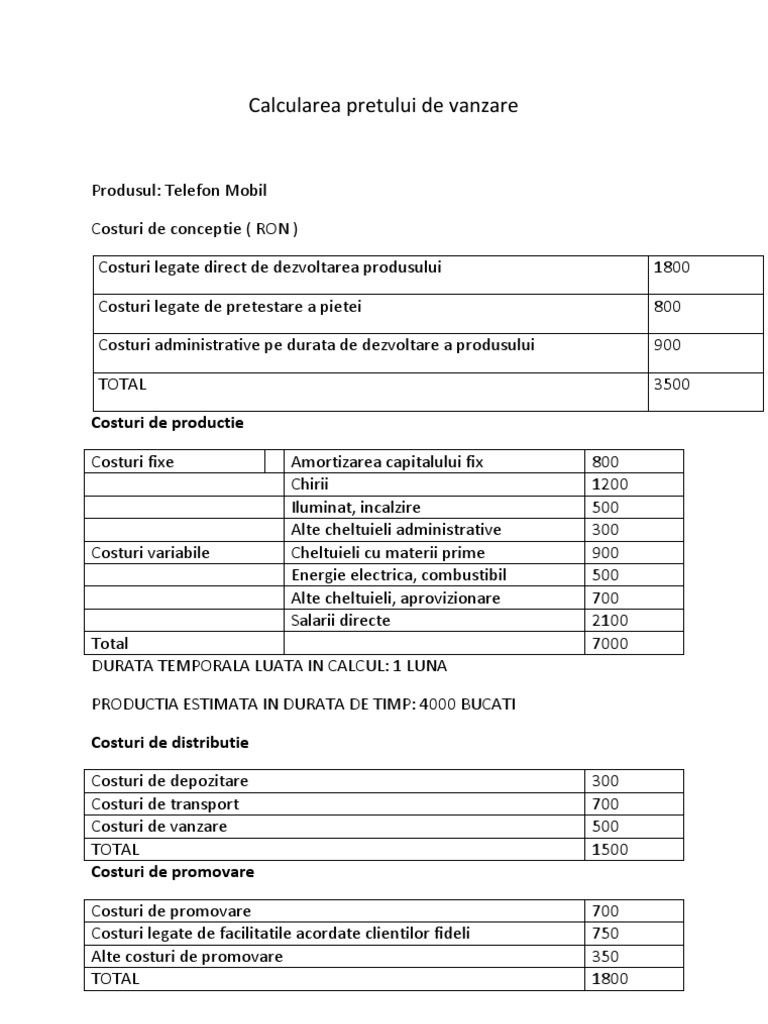 Calcularea pretului de vanzare

Produsul: Telefon Mobil

Costuri de conceptie ( RON )

| Costuri legate direct de dezvoltarea produsului | 1800 |
|---|---|
| Costuri legate de pretestare a pietei | 800 |
| Costuri administrative pe durata de dezvoltare a produsului | 900 |
| TOTAL | 3500 |

Costuri de productie

| Costuri fixe | | Amortizarea capitalului fix | 800 |
|---|---|---|---|
| | | Chirii | 1200 |
| | | Iluminat, incalzire | 500 |
| | | Alte cheltuieli administrative | 300 |
| Costuri variabile | | Cheltuieli cu materii prime | 900 |
| | | Energie electrica, combustibil | 500 |
| | | Alte cheltuieli, aprovizionare | 700 |
| | | Salarii directe | 2100 |
| Total | | | 7000 |

DURATA TEMPORALA LUATA IN CALCUL: 1 LUNA

PRODUCTIA ESTIMATA IN DURATA DE TIMP: 4000 BUCATI

Costuri de distributie

| Costuri de depozitare | 300 |
|---|---|
| Costuri de transport | 700 |
| Costuri de vanzare | 500 |
| TOTAL | 1500 |

Costuri de promovare

| Costuri de promovare | 700 |
|---|---|
| Costuri legate de facilitatile acordate clientilor fideli | 750 |
| Alte costuri de promovare | 350 |
| TOTAL | 1800 |